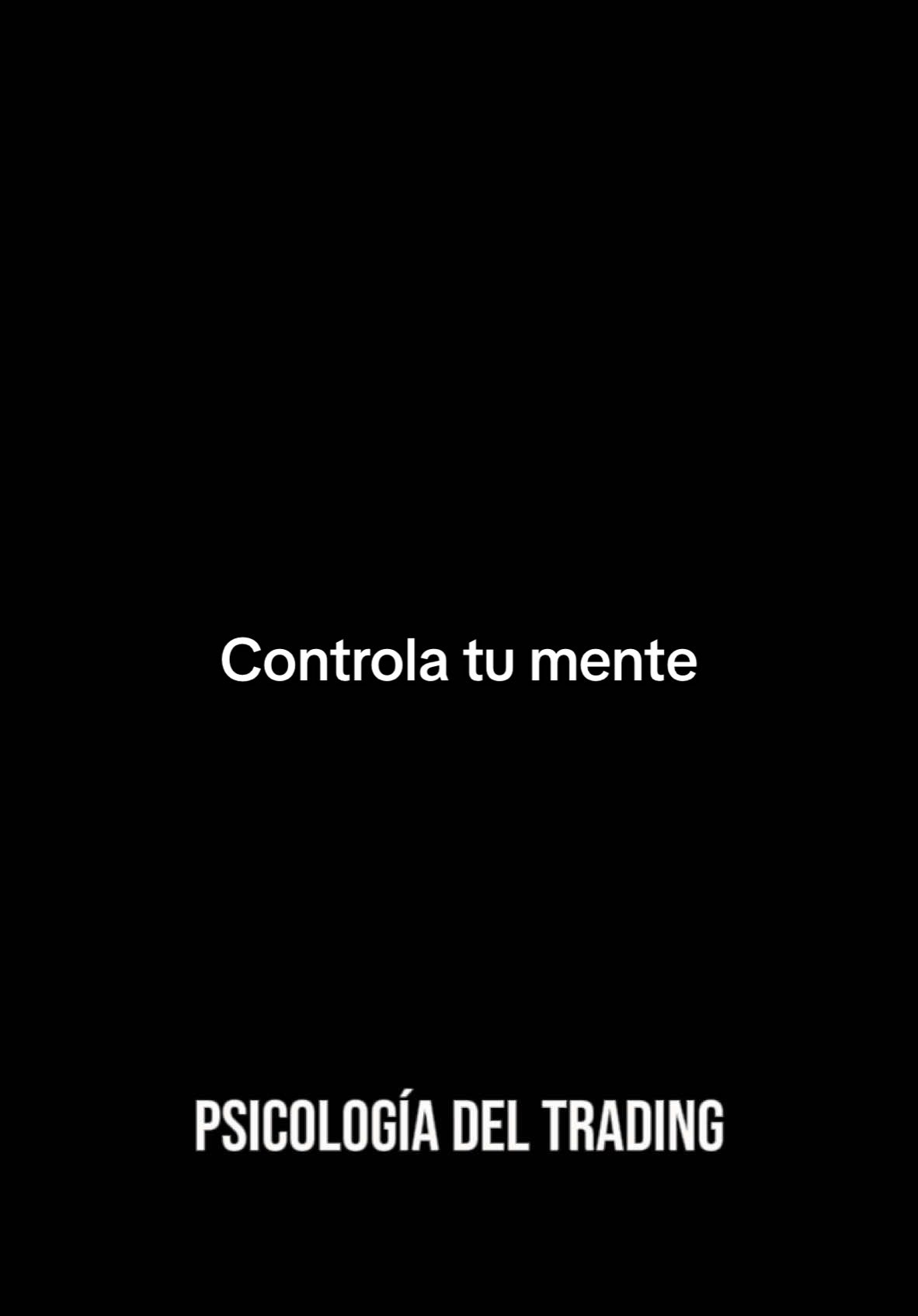 Controla tu mente

PSICOLOGÍA DEL TRADING